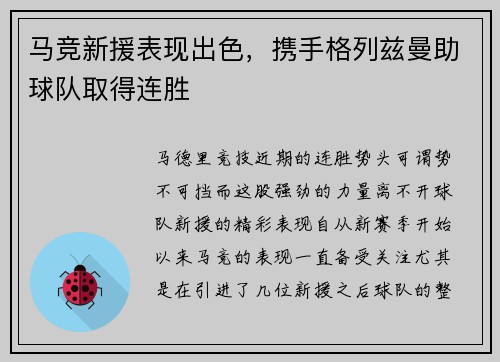 马竞新援表现出色，携手格列兹曼助球队取得连胜

马德里竞技近期的连胜势头可谓势不可挡而这股强劲的力量离不开球队新援的精彩表现自从新赛季开始以来马竞的表现一直备受关注尤其是在引进了几位新援之后球队的整